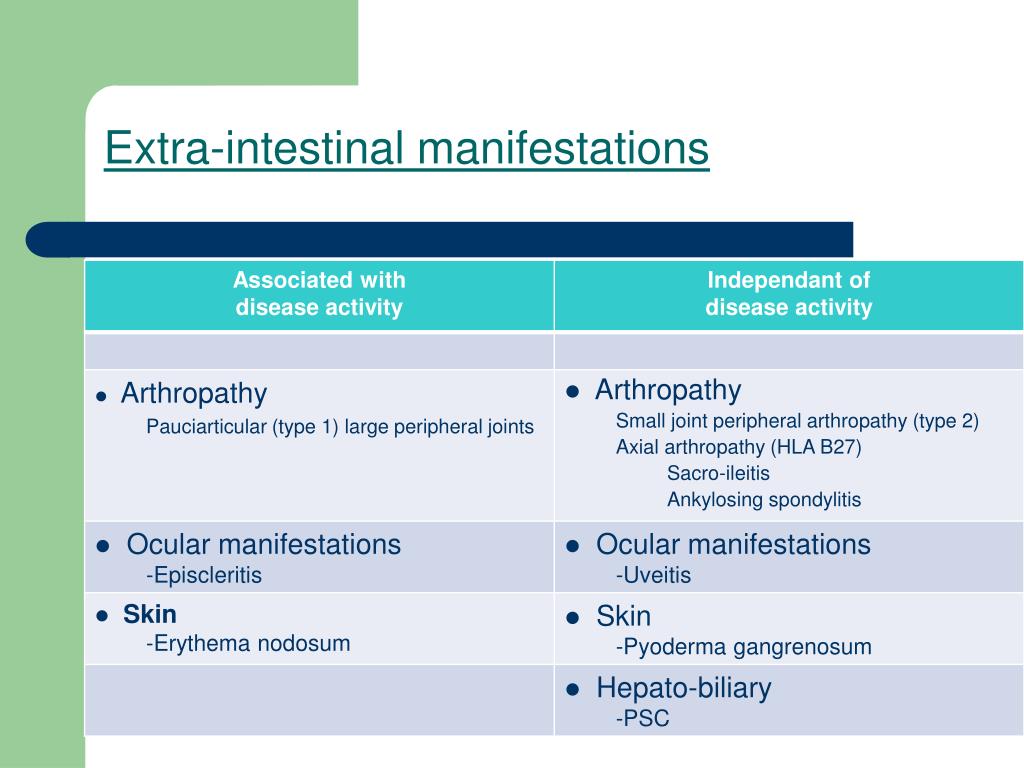 Extra-intestinal manifestations

| Associated with disease activity | Independant of disease activity |
|---|---|
| | |
| • Arthropathy Pauciarticular (type 1) large peripheral joints | • Arthropathy Small joint peripheral arthropathy (type 2) Axial arthropathy (HLA B27) Sacro-ileitis Ankylosing spondylitis |
| • Ocular manifestations -Episcleritis | • Ocular manifestations -Uveitis |
| • Skin -Erythema nodosum | • Skin -Pyoderma gangrenosum |
| | • Hepato-biliary -PSC |